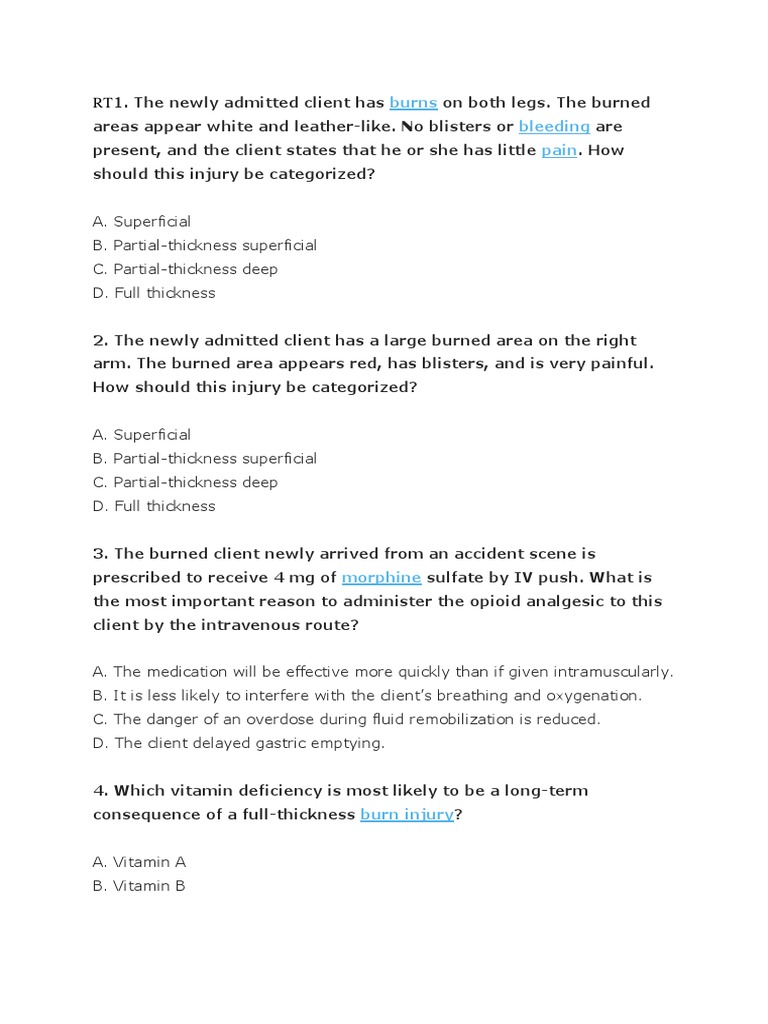 RT1. The newly admitted client has burns on both legs. The burned areas appear white and leather-like. No blisters or bleeding are present, and the client states that he or she has little pain. How should this injury be categorized?

A. Superficial
B. Partial-thickness superficial
C. Partial-thickness deep
D. Full thickness

2. The newly admitted client has a large burned area on the right arm. The burned area appears red, has blisters, and is very painful. How should this injury be categorized?

A. Superficial
B. Partial-thickness superficial
C. Partial-thickness deep
D. Full thickness

3. The burned client newly arrived from an accident scene is prescribed to receive 4 mg of morphine sulfate by IV push. What is the most important reason to administer the opioid analgesic to this client by the intravenous route?

A. The medication will be effective more quickly than if given intramuscularly.
B. It is less likely to interfere with the client's breathing and oxygenation.
C. The danger of an overdose during fluid remobilization is reduced.
D. The client delayed gastric emptying.

4. Which vitamin deficiency is most likely to be a long-term consequence of a full-thickness burn injury?

A. Vitamin A
B. Vitamin B